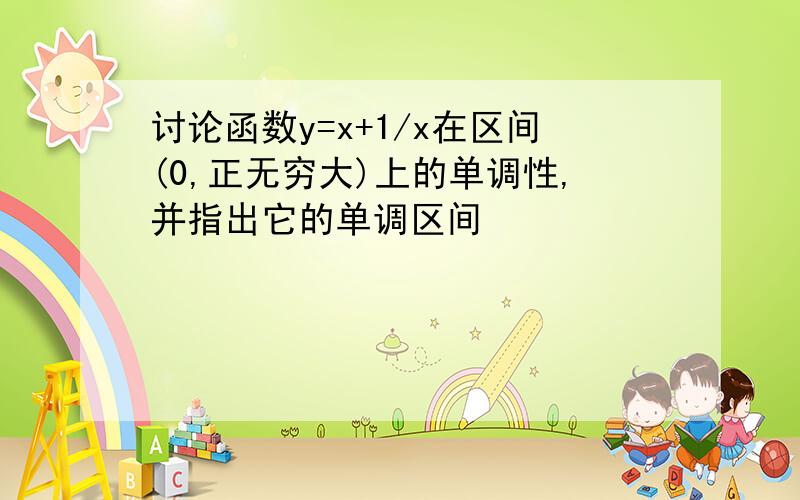 讨论函数y=x+1/x在区间(0,正无穷大)上的单调性,并指出它的单调区间

A
B
C